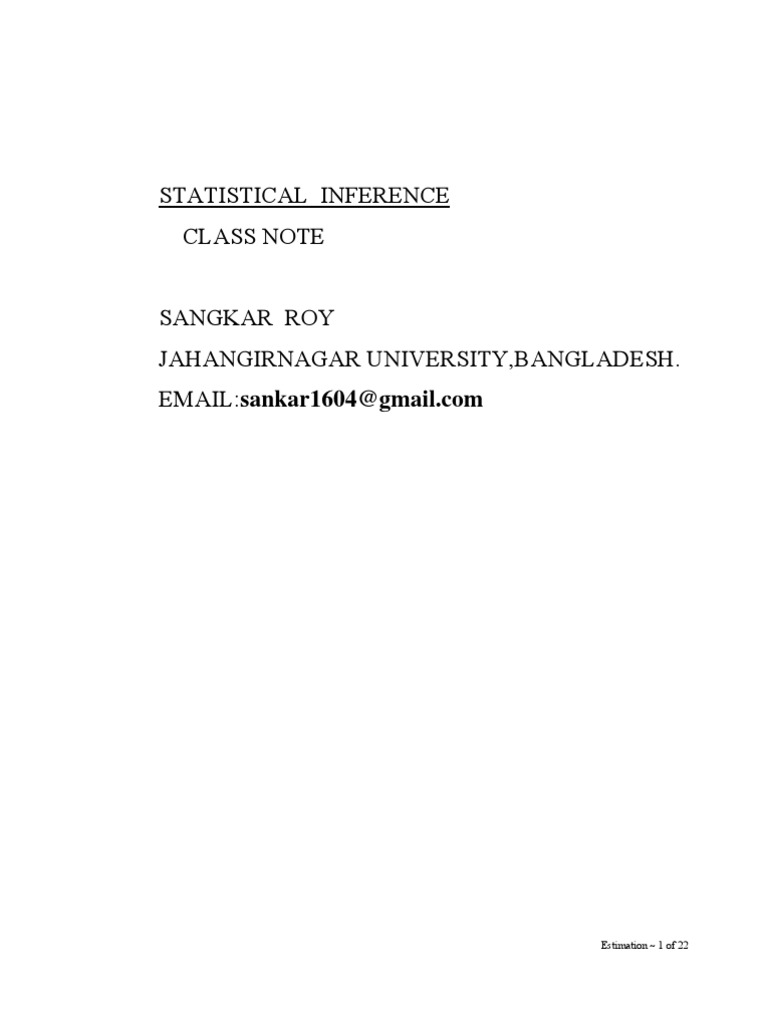 STATISTICAL INFERENCE

CLASS NOTE

SANGKAR ROY

JAHANGIRNAGAR UNIVERSITY,BANGLADESH.

EMAIL:sankar1604@gmail.com

Estimation ~ 1 of 22